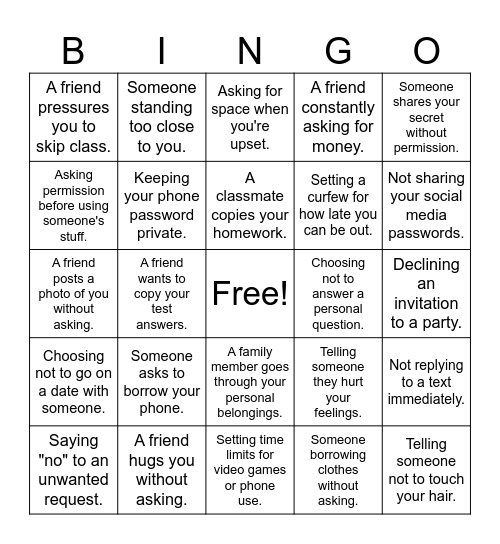 | B | I | N | G | O |
|---|---|---|---|---|
| A friend pressures you to skip class. | Someone standing too close to you. | Asking for space when you're upset. | A friend constantly asking for money. | Someone shares your secret without permission. |
| Asking permission before using someone's stuff. | Keeping your phone password private. | A classmate copies your homework. | Setting a curfew for how late you can be out. | Not sharing your social media passwords. |
| A friend posts a photo of you without asking. | A friend wants to copy your test answers. | Free! | Choosing not to answer a personal question. | Declining an invitation to a party. |
| Choosing not to go on a date with someone. | Someone asks to borrow your phone. | A family member goes through your personal belongings. | Telling someone they hurt your feelings. | Not replying to a text immediately. |
| Saying "no" to an unwanted request. | A friend hugs you without asking. | Setting time limits for video games or phone use. | Someone borrowing clothes without asking. | Telling someone not to touch your hair. |